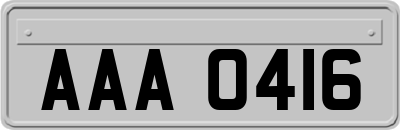 AAA 0416